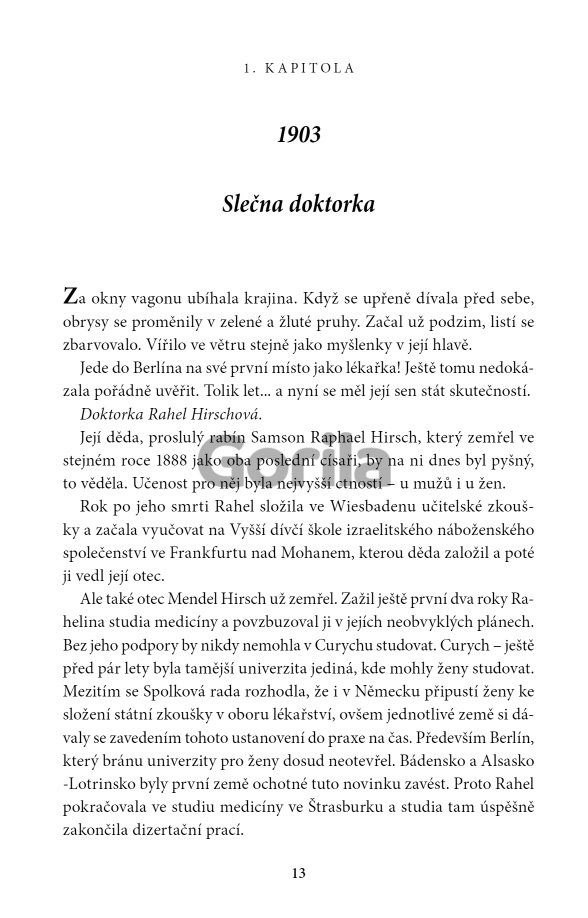 1. KAPITOLA

1903

Slečna doktorka

Za okny vagonu ubíhala krajina. Když se upřeně dívala před sebe, obrysy se proměnily v zelené a žluté pruhy. Začal už podzim, listí se zbarvovalo. Vířilo ve větru stejně jako myšlenky v její hlavě.

Jede do Berlína na své první místo jako lékařka! Ještě tomu nedokázala pořádně uvěřit. Tolik let... a nyní se měl její sen stát skutečností.

Doktorka Rahel Hirschová.

Její děda, proslulý rabín Samson Raphael Hirsch, který zemřel ve stejném roce 1888 jako oba poslední císaři, by na ni dnes byl pyšný, to věděla. Učenost pro něj byla nejvyšší ctností – u mužů i u žen.

Rok po jeho smrti Rahel složila ve Wiesbadenu učitelské zkoušky a začala vyučovat na Vyšší dívčí škole izraelitského náboženského společenství ve Frankfurtu nad Mohanem, kterou děda založil a poté ji vedl její otec.

Ale také otec Mendel Hirsch už zemřel. Zažil ještě první dva roky Rahelina studia medicíny a povzbuzoval ji v jejích neobvyklých plánech. Bez jeho podpory by nikdy nemohla v Curychu studovat. Curych – ještě před pár lety byla tamější univerzita jediná, kde mohly ženy studovat. Mezitím se Spolková rada rozhodla, že i v Německu připustí ženy ke složení státní zkoušky v oboru lékařství, ovšem jednotlivé země si dávaly se zavedením tohoto ustanovení do praxe na čas. Především Berlín, který bránu univerzity pro ženy dosud neotevřel. Bádensko a Alsasko-Lotrinsko byly první země ochotné tuto novinku zavést. Proto Rahel pokračovala ve studiu medicíny ve Štrasburku a studia tam úspěšně zakončila dizertační prací.

Gorila

13